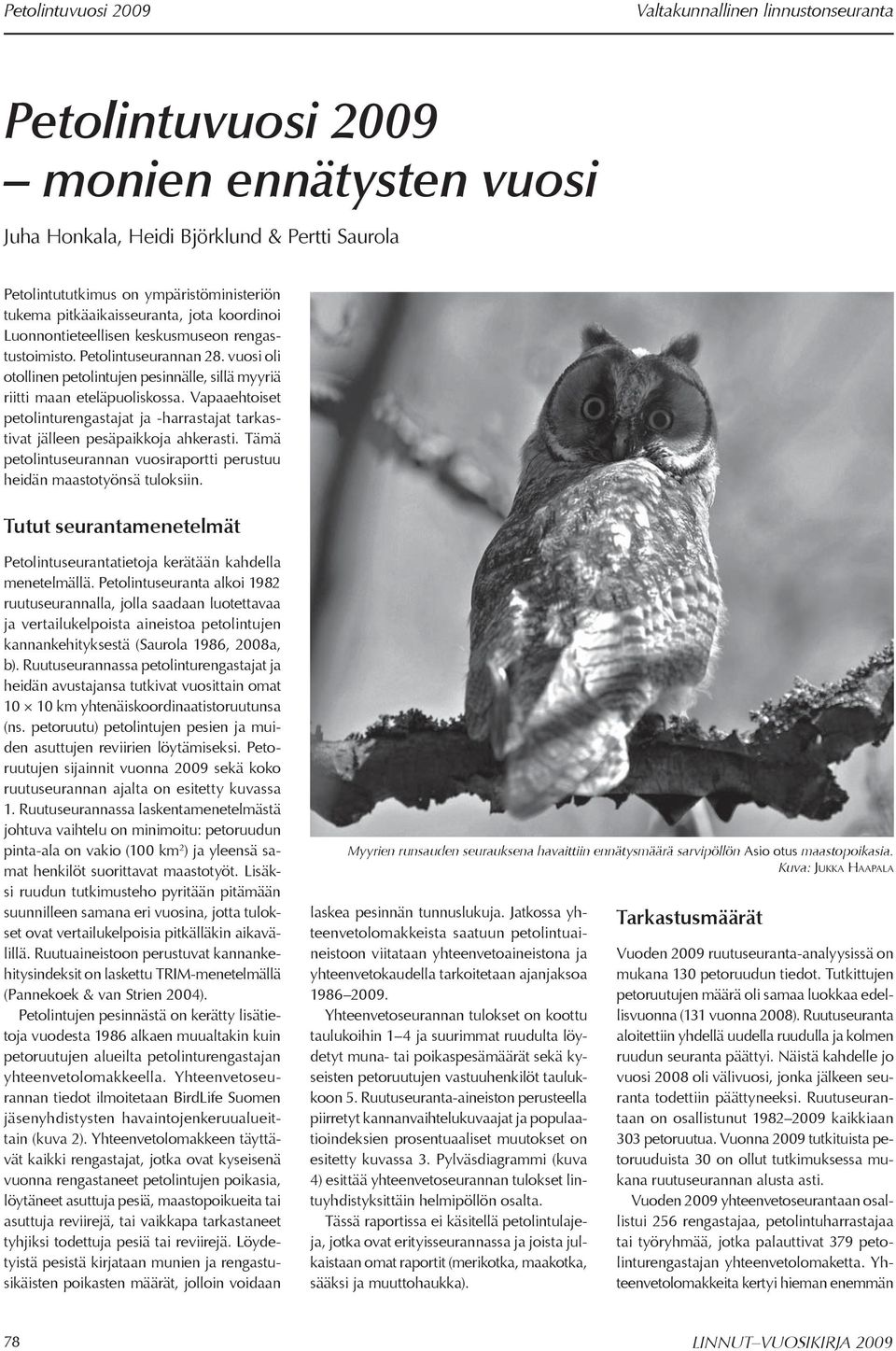 Petolintuvuosi 2009

Valtakunnallinen linnustonseuranta

Petolintuvuosi 2009 – monien ennätysten vuosi

Juha Honkala, Heidi Björklund & Pertti Saurola

Petolintututkimus on ympäristöministeriön tukema pitkäaikaisseuranta, jota koordinoi Luonnontieteellisen keskusmuseon rengastustoimisto. Petolintuseurannan 28. vuosi oli otollinen petolintujen pesinnälle, sillä myyriä riitti maan eteläpuoliskossa. Vapaaehtoiset petolinturengastajat ja -harrastajat tarkastivat jälleen pesäpaikkoja ahkerasti. Tämä petolintuseurannan vuosiraportti perustuu heidän maastotyönsä tuloksiin.

Tutut seurantamenetelmät

Petolintuseurantatietoja kerätään kahdella menetelmällä. Petolintuseuranta alkoi 1982 ruutuseurannalla, jolla saadaan luotettavaa ja vertailukelpoista aineistoa petolintujen kannankehityksestä (Saurola 1986, 2008a, b). Ruutuseurannassa petolinturengastajat ja heidän avustajansa tutkivat vuosittain omat $10 \times 10$ km yhtenäiskoordinaatistoruutunsa (ns. petoruutu) petolintujen pesien ja muiden asuttujen reviirien löytämiseksi. Petoruutujen sijainnit vuonna 2009 sekä koko ruutuseurannan ajalta on esitetty kuvassa 1. Ruutuseurannassa laskentamenetelmästä johtuva vaihtelu on minimoitu: petoruudun pinta-ala on vakio (100 km$^2$) ja yleensä samat henkilöt suorittavat maastotyöt. Lisäksi ruudun tutkimusteho pyritään pitämään suunnilleen samana eri vuosina, jotta tulokset ovat vertailukelpoisia pitkälläkin aikavälillä. Ruutuaineistoon perustuvat kannankehitysindeksit on laskettu TRIM-menetelmällä (Pannekoek & van Strien 2004).

Petolintujen pesinnästä on kerätty lisätietoja vuodesta 1986 alkaen muualtakin kuin petoruutujen alueilta petolinturengastajan yhteenvetolomakkeella. Yhteenvetoseurannan tiedot ilmoitetaan BirdLife Suomen jäsenyhdistysten havaintojenkeruualueittain (kuva 2). Yhteenvetolomakkeen täyttävät kaikki rengastajat, jotka ovat kyseisenä vuonna rengastaneet petolintujen poikasia, löytäneet asuttuja pesiä, maastopoikueita tai asuttuja reviirejä, tai vaikkapa tarkastaneet tyhjiksi todettuja pesiä tai reviirejä. Löydetyistä pesistä kirjataan munien ja rengastusikäisten poikasten määrät, jolloin voidaan

Myyrien runsauden seurauksena havaittiin ennätysmäärä sarvipöllön Asio otus maastopoikasia. Kuva: Jukka Haapala

laskea pesinnän tunnuslukuja. Jatkossa yhteenvetolomakkeista saatuun petolintuaineistoon viitataan yhteenvetoaineistona ja yhteenvetokaudella tarkoitetaan ajanjaksoa 1986–2009.

Yhteenvetoseurannan tulokset on koottu taulukoihin 1–4 ja suurimmat ruudulta löydetyt muna- tai poikaspesämäärät sekä kyseisten petoruutujen vastuuhenkilöt taulukkoon 5. Ruutuseuranta-aineiston perusteella piirretyt kannanvaihtelukuvaajat ja populaatioindeksien prosentuaaliset muutokset on esitetty kuvassa 3. Pylväsdiagrammi (kuva 4) esittää yhteenvetoseurannan tulokset lintuyhdistyksittäin helmipöllön osalta.

Tässä raportissa ei käsitellä petolintulajeja, jotka ovat erityisseurannassa ja joista julkaistaan omat raportit (merikotka, maakotka, sääksi ja muuttohaukka).

Tarkastusmäärät

Vuoden 2009 ruutuseuranta-analyysissä on mukana 130 petoruudun tiedot. Tutkittujen petoruutujen määrä oli samaa luokkaa edellisvuonna (131 vuonna 2008). Ruutuseuranta aloitettiin yhdellä uudella ruudulla ja kolmen ruudun seuranta päättyi. Näistä kahdelle jo vuosi 2008 oli välivuosi, jonka jälkeen seuranta todettiin päättyneeksi. Ruutuseurantaan on osallistunut 1982–2009 kaikkiaan 303 petoruutua. Vuonna 2009 tutkituista petoruuduista 30 on ollut tutkimuksessa mukana ruutuseurannan alusta asti.

Vuoden 2009 yhteenvetoseurantaan osallistui 256 rengastajaa, petolintuharrastajaa tai työryhmää, jotka palauttivat 379 petolinturengastajan yhteenvetolomaketta. Yhteenvetolomakkeita kertyi hieman enemmän

78

LINNUT–VUOSIKIRJA 2009